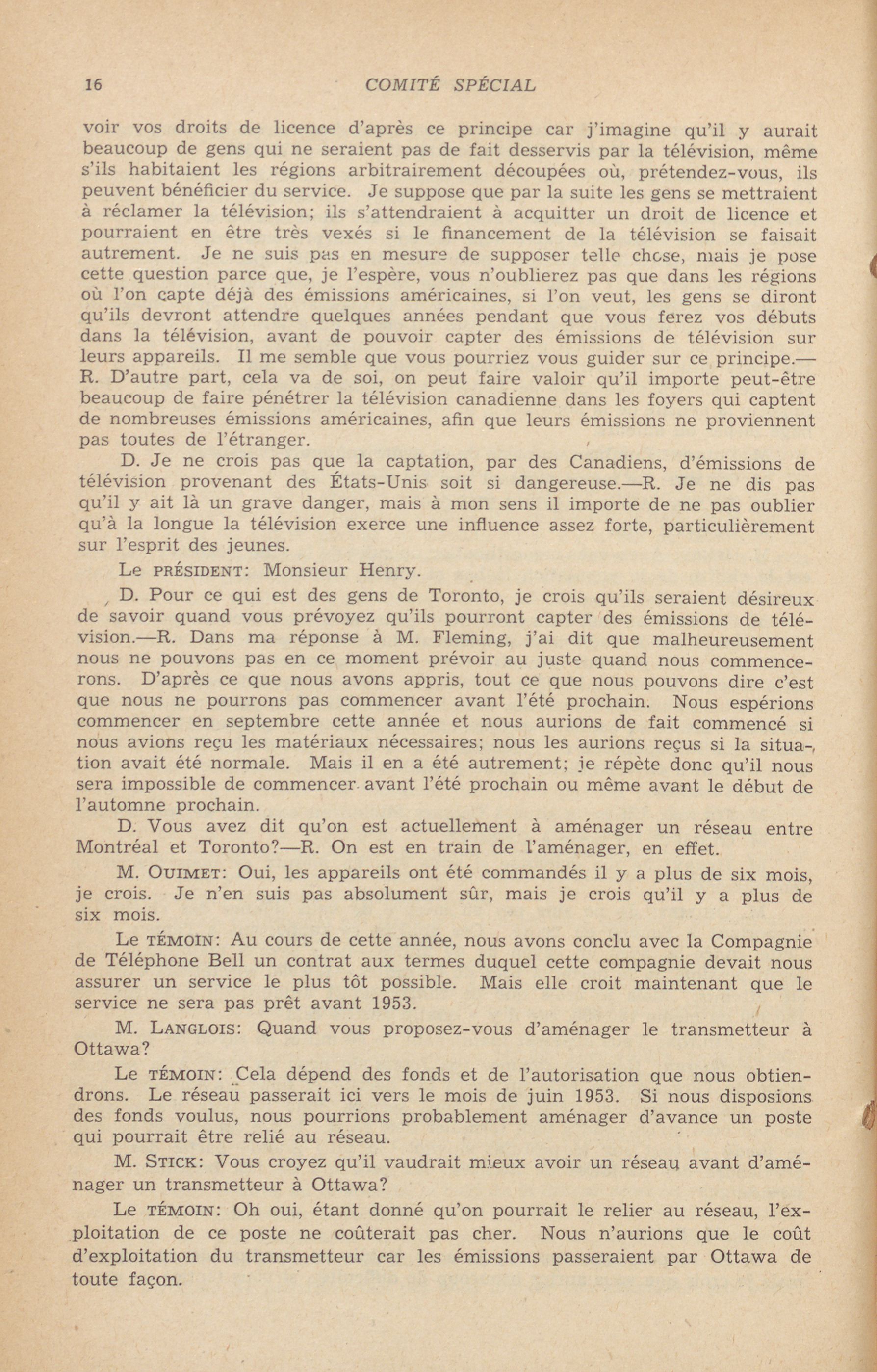 16 COMITÉ SPÉCIAL

voir vos droits de licence d'après ce principe car j'imagine qu'il y aurait beaucoup de gens qui ne seraient pas de fait desservis par la télévision, même s'ils habitaient les régions arbitrairement découpées où, prétendez-vous, ils peuvent bénéficier du service. Je suppose que par la suite les gens se mettraient à réclamer la télévision; ils s'attendraient à acquitter un droit de licence et pourraient en être très vexés si le financement de la télévision se faisait autrement. Je ne suis pas en mesure de supposer telle chose, mais je pose cette question parce que, je l'espère, vous n'oublierez pas que dans les régions où l'on capte déjà des émissions américaines, si l'on veut, les gens se diront qu'ils devront attendre quelques années pendant que vous ferez vos débuts dans la télévision, avant de pouvoir capter des émissions de télévision sur leurs appareils. Il me semble que vous pourriez vous guider sur ce principe.—R. D'autre part, cela va de soi, on peut faire valoir qu'il importe peut-être beaucoup de faire pénétrer la télévision canadienne dans les foyers qui captent de nombreuses émissions américaines, afin que leurs émissions ne proviennent pas toutes de l'étranger.

D. Je ne crois pas que la captation, par des Canadiens, d'émissions de télévision provenant des États-Unis soit si dangereuse.—R. Je ne dis pas qu'il y ait là un grave danger, mais à mon sens il importe de ne pas oublier qu'à la longue la télévision exerce une influence assez forte, particulièrement sur l'esprit des jeunes.

Le PRÉSIDENT: Monsieur Henry.

D. Pour ce qui est des gens de Toronto, je crois qu'ils seraient désireux de savoir quand vous prévoyez qu'ils pourront capter des émissions de télévision.—R. Dans ma réponse à M. Fleming, j'ai dit que malheureusement nous ne pouvons pas en ce moment prévoir au juste quand nous commencerons. D'après ce que nous avons appris, tout ce que nous pouvons dire c'est que nous ne pourrons pas commencer avant l'été prochain. Nous espérions commencer en septembre cette année et nous aurions de fait commencé si nous avions reçu les matériaux nécessaires; nous les aurions reçus si la situation avait été normale. Mais il en a été autrement; je répète donc qu'il nous sera impossible de commencer avant l'été prochain ou même avant le début de l'automne prochain.

D. Vous avez dit qu'on est actuellement à aménager un réseau entre Montréal et Toronto?—R. On est en train de l'aménager, en effet.

M. OUIMET: Oui, les appareils ont été commandés il y a plus de six mois, je crois. Je n'en suis pas absolument sûr, mais je crois qu'il y a plus de six mois.

Le TÉMOIN: Au cours de cette année, nous avons conclu avec la Compagnie de Téléphone Bell un contrat aux termes duquel cette compagnie devait nous assurer un service le plus tôt possible. Mais elle croit maintenant que le service ne sera pas prêt avant 1953.

M. LANGLOIS: Quand vous proposez-vous d'aménager le transmetteur à Ottawa?

Le TÉMOIN: Cela dépend des fonds et de l'autorisation que nous obtiendrons. Le réseau passerait ici vers le mois de juin 1953. Si nous disposions des fonds voulus, nous pourrions probablement aménager d'avance un poste qui pourrait être relié au réseau.

M. STICK: Vous croyez qu'il vaudrait mieux avoir un réseau avant d'aménager un transmetteur à Ottawa?

Le TÉMOIN: Oh oui, étant donné qu'on pourrait le relier au réseau, l'exploitation de ce poste ne coûterait pas cher. Nous n'aurions que le coût d'exploitation du transmetteur car les émissions passeraient par Ottawa de toute façon.